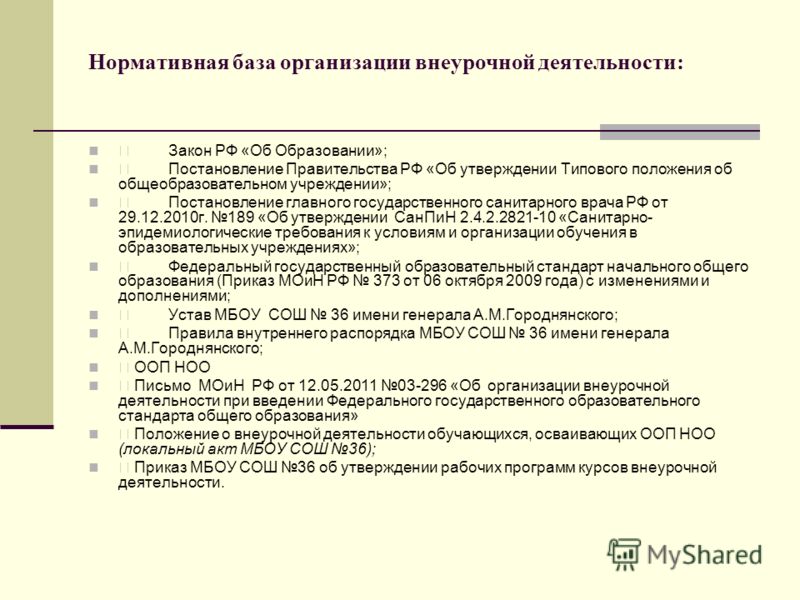 Нормативная база организации внеурочной деятельности:

Закон РФ «Об Образовании»;

Постановление Правительства РФ «Об утверждении Типового положения об общеобразовательном учреждении»;

Постановление главного государственного санитарного врача РФ от 29.12.2010г. №189 «Об утверждении СанПиН 2.4.2.2821-10 «Санитарно-эпидемиологические требования к условиям и организации обучения в образовательных учреждениях»;

Федеральный государственный образовательный стандарт начального общего образования (Приказ МОиН РФ № 373 от 06 октября 2009 года) с изменениями и дополнениями;

Устав МБОУ СОШ № 36 имени генерала А.М.Городнянского;

Правила внутреннего распорядка МБОУ СОШ № 36 имени генерала А.М.Городнянского;

ООП НОО

Письмо МОиН РФ от 12.05.2011 №03-296 «Об организации внеурочной деятельности при введении Федерального государственного образовательного стандарта общего образования»

Положение о внеурочной деятельности обучающихся, осваивающих ООП НОО (локальный акт МБОУ СОШ №36);

Приказ МБОУ СОШ №36 об утверждении рабочих программ курсов внеурочной деятельности.

MyShared